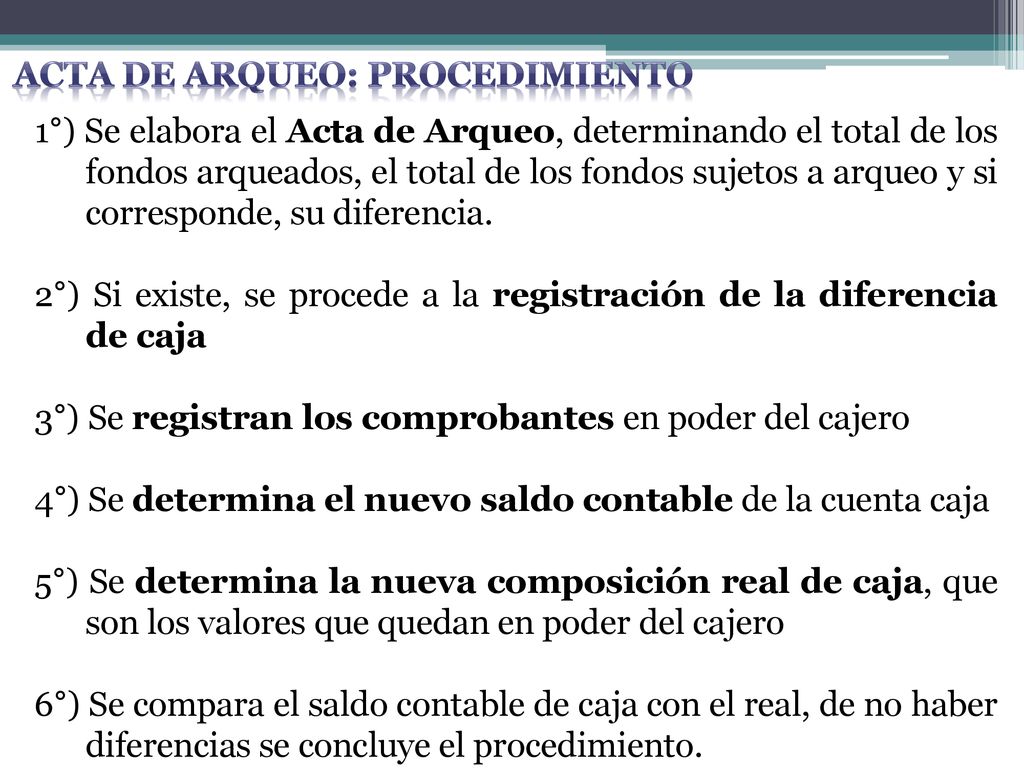 ACTA DE ARQUEO: PROCEDIMIENTO

1°) Se elabora el Acta de Arqueo, determinando el total de los fondos arqueados, el total de los fondos sujetos a arqueo y si corresponde, su diferencia.

2°) Si existe, se procede a la registración de la diferencia de caja

3°) Se registran los comprobantes en poder del cajero

4°) Se determina el nuevo saldo contable de la cuenta caja

5°) Se determina la nueva composición real de caja, que son los valores que quedan en poder del cajero

6°) Se compara el saldo contable de caja con el real, de no haber diferencias se concluye el procedimiento.